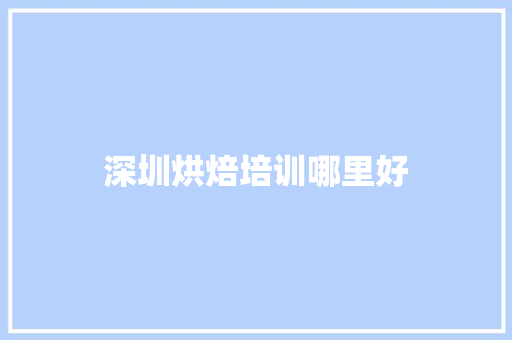 深圳烘焙培训哪里好